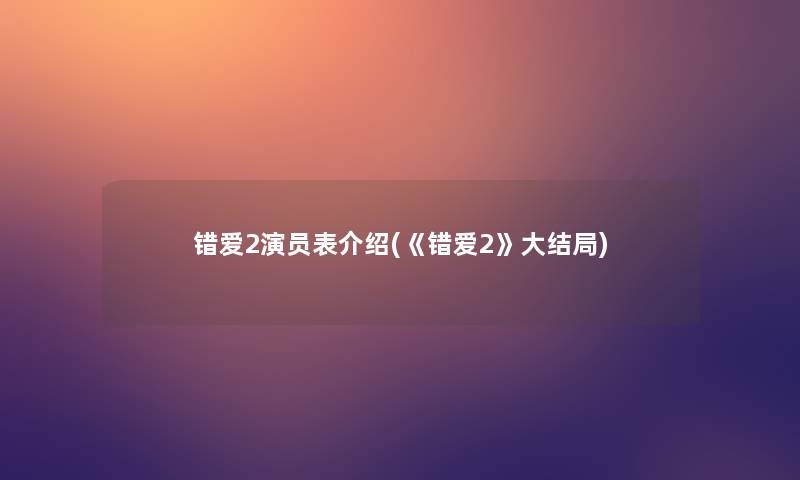 错爱2演员表介绍(《错爱2》大结局)